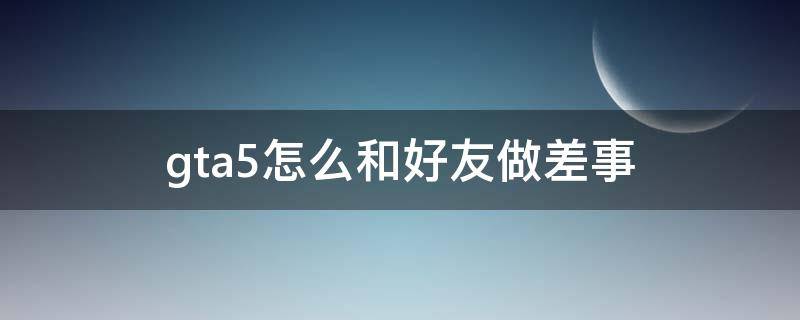 gta5怎么和好友做差事